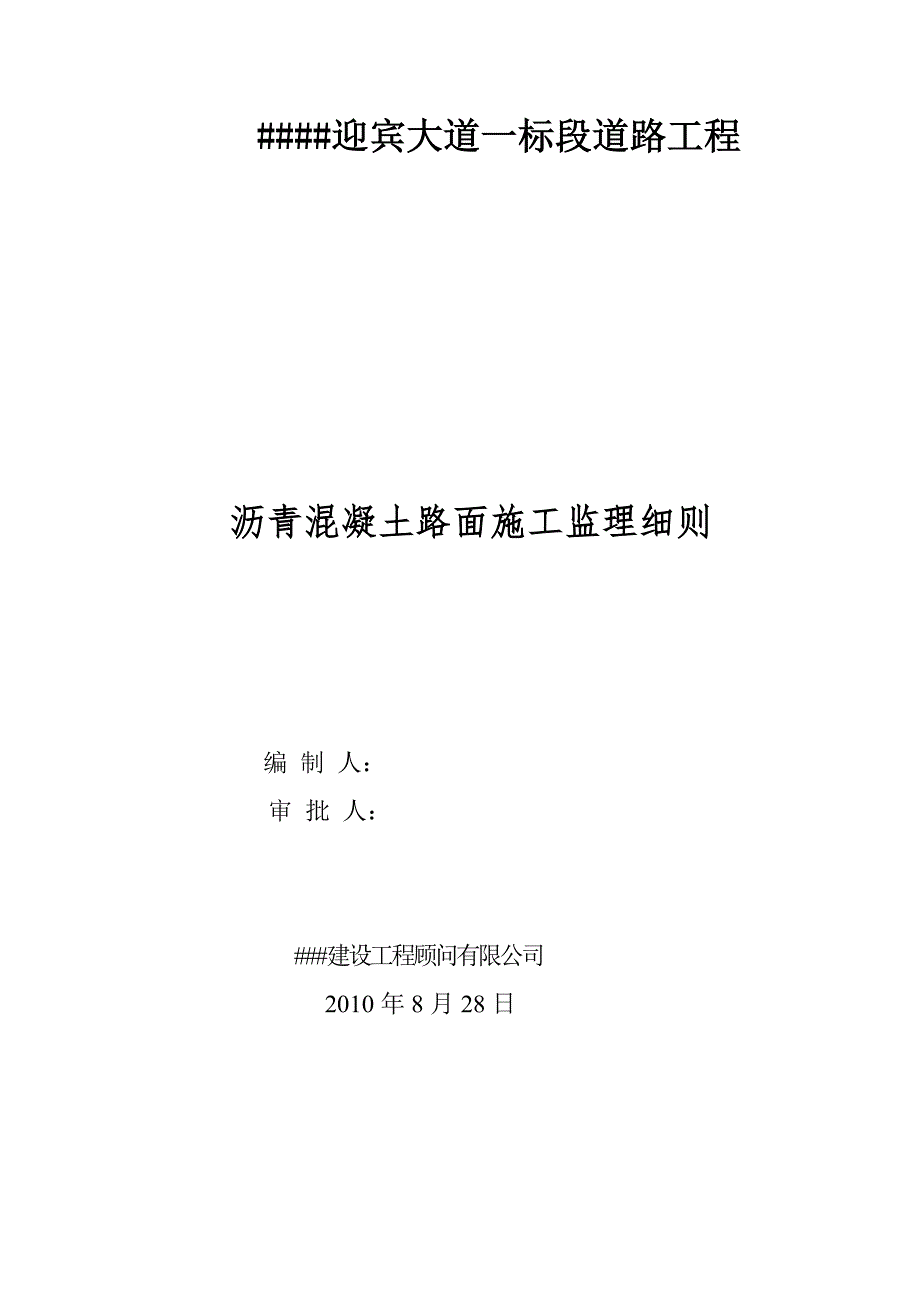 ####迎宾大道一标段道路工程

沥青混凝土路面施工监理细则

编 制 人：

审 批 人：

###建设工程顾问有限公司

2010 年 8 月 28 日